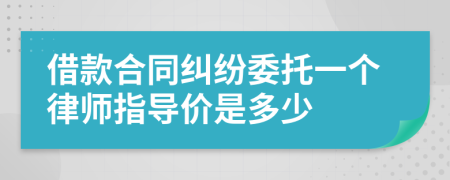 借款合同纠纷委托一个律师指导价是多少